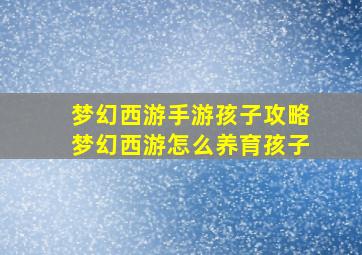 梦幻西游手游孩子攻略
梦幻西游怎么养育孩子